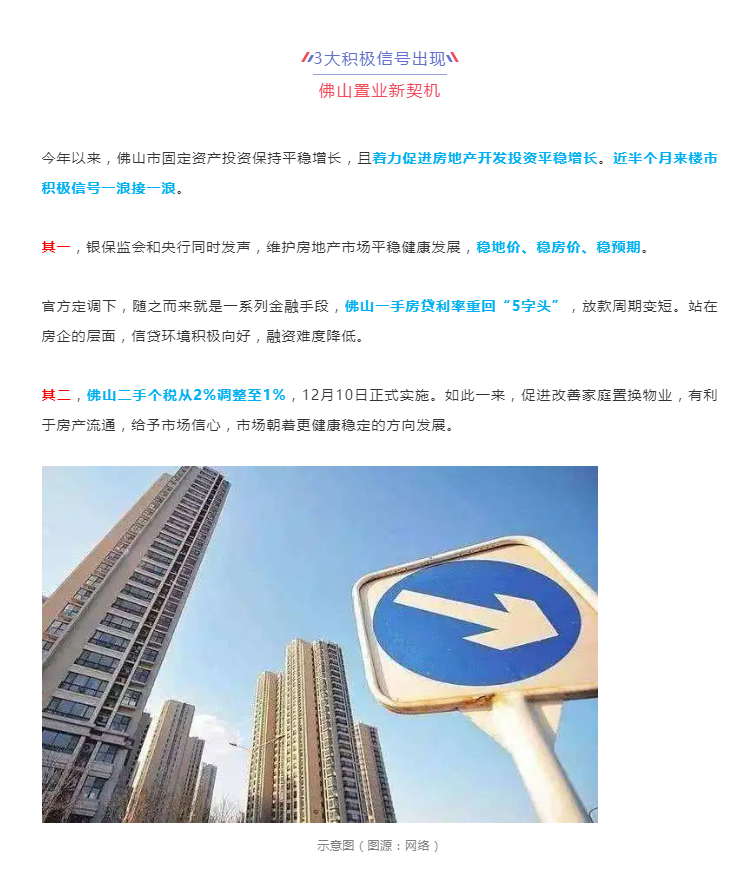 3大积极信号出现

佛山置业新契机

今年以来，佛山市固定资产投资保持平稳增长，且着力促进房地产开发投资平稳增长。近半个月来楼市积极信号一浪接一浪。

其一，银保监会和央行同时发声，维护房地产市场平稳健康发展，稳地价、稳房价、稳预期。

官方定调下，随之而来就是一系列金融手段，佛山一手房贷利率重回“5字头”，放款周期变短。站在房企的层面，信贷环境积极向好，融资难度降低。

其二，佛山二手个税从2%调整至1%，12月10日正式实施。如此一来，促进改善家庭置换物业，有利于房产流通，给予市场信心，市场朝着更健康稳定的方向发展。

示意图（图源：网络）